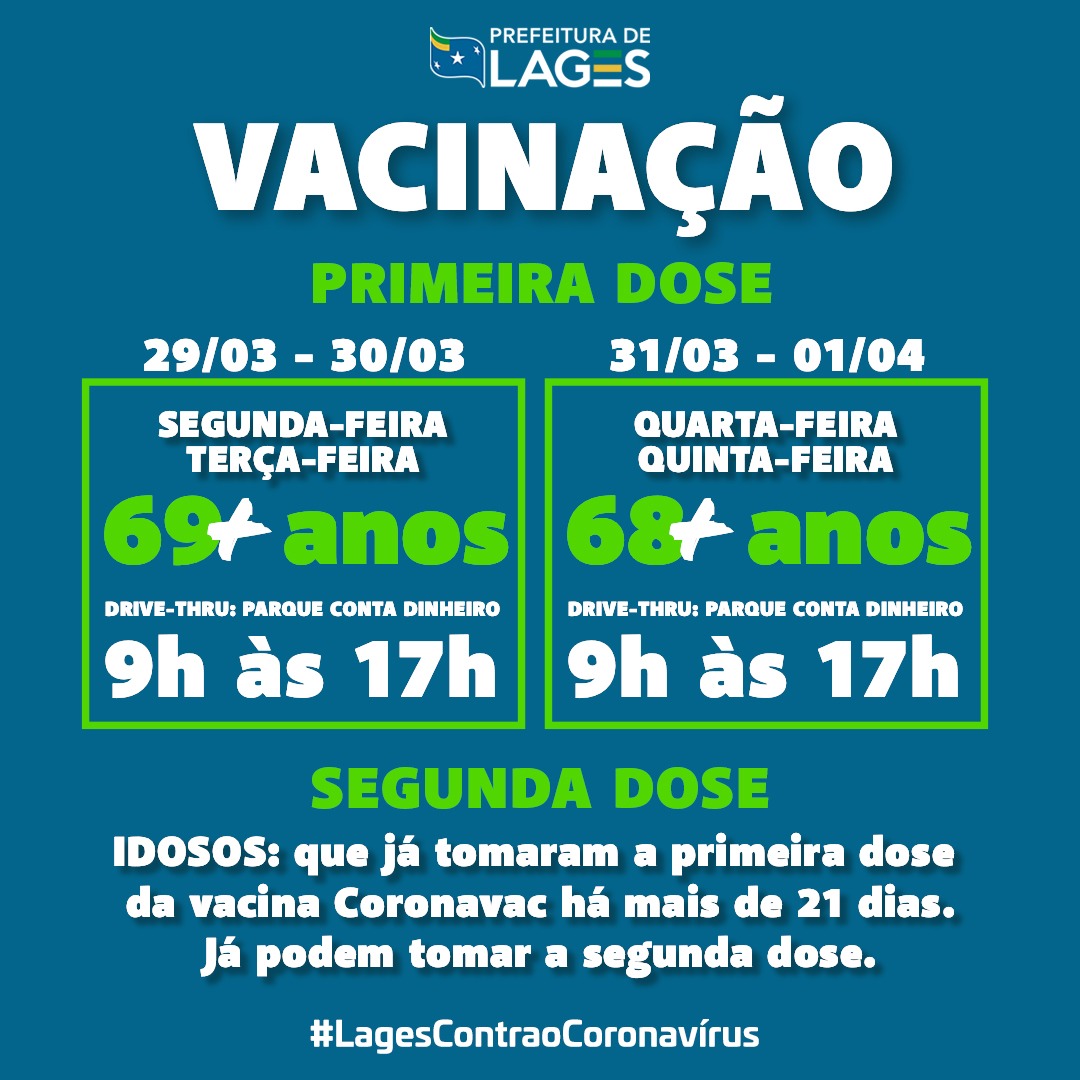 PREFEITURA DE LAGES

VACINAÇÃO

PRIMEIRA DOSE

29/03 - 30/03

SEGUNDA-FEIRA
TERÇA-FEIRA
69+ anos
DRIVE-THRU: PARQUE CONTA DINHEIRO
9h às 17h

31/03 - 01/04

QUARTA-FEIRA
QUINTA-FEIRA
68+ anos
DRIVE-THRU: PARQUE CONTA DINHEIRO
9h às 17h

SEGUNDA DOSE

IDOSOS: que já tomaram a primeira dose da vacina Coronavac há mais de 21 dias. Já podem tomar a segunda dose.

#LagesContraoCoronavírus